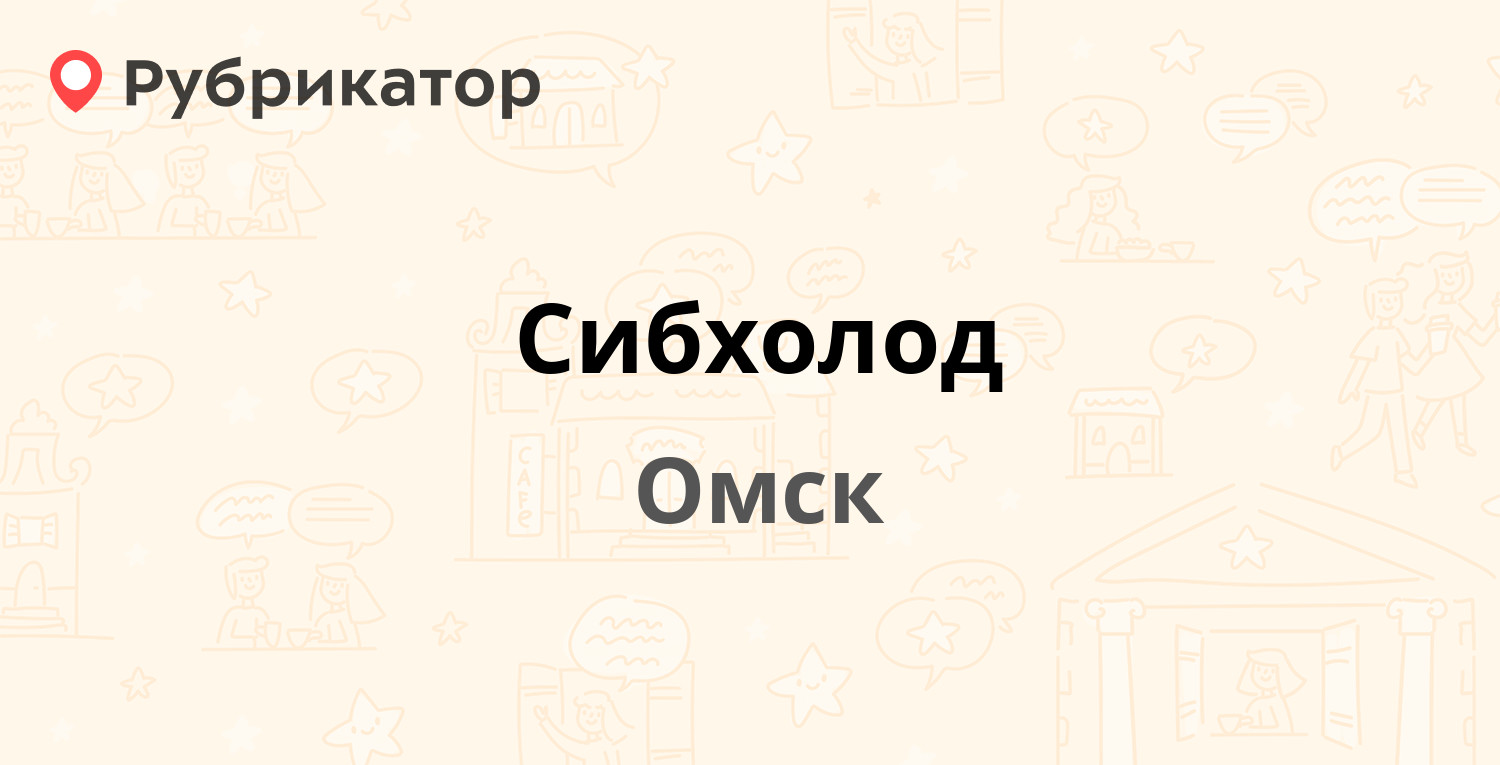 Рубрикатор

Сибхолод

Омск